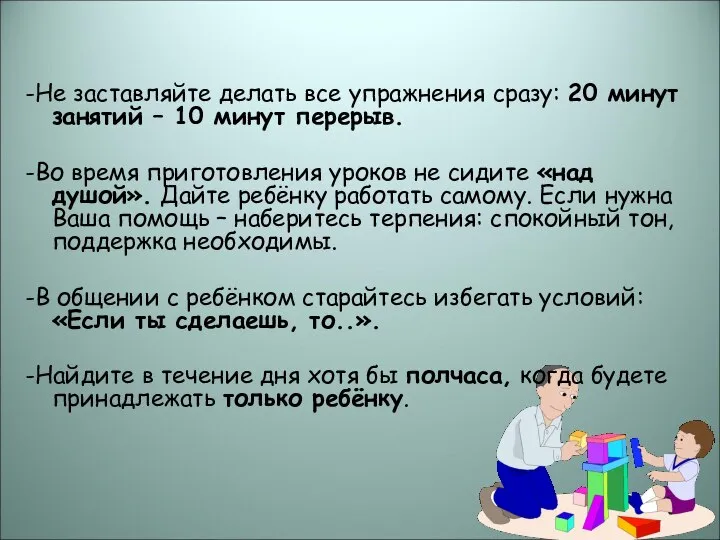 -Не заставляйте делать все упражнения сразу: 20 минут занятий – 10 минут перерыв.

-Во время приготовления уроков не сидите «над душой». Дайте ребёнку работать самому. Если нужна Ваша помощь – наберитесь терпения: спокойный тон, поддержка необходимы.

-В общении с ребёнком старайтесь избегать условий: «Если ты сделаешь, то..».

-Найдите в течение дня хотя бы полчаса, когда будете принадлежать только ребёнку.